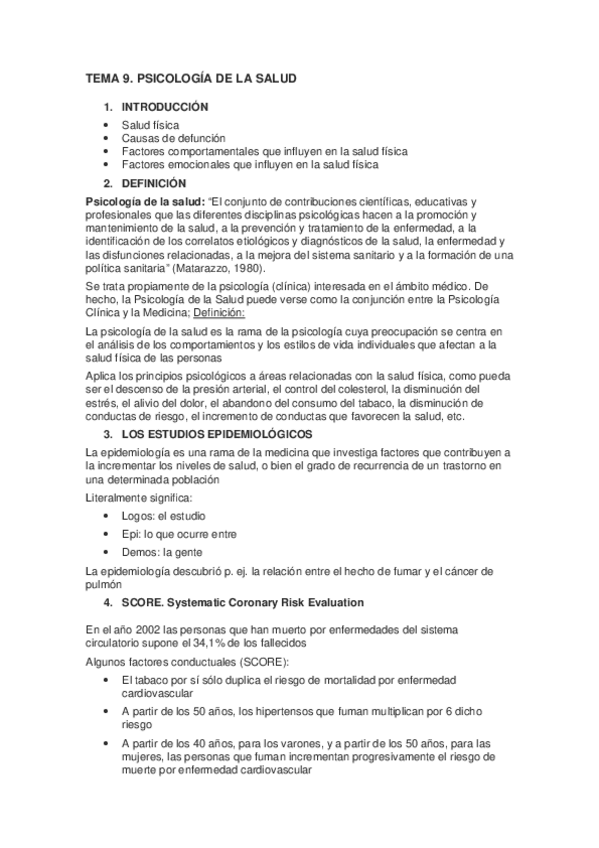 TEMA 9. PSICOLOGÍA DE LA SALUD

1. INTRODUCCIÓN

• Salud física
• Causas de defunción
• Factores comportamentales que influyen en la salud física
• Factores emocionales que influyen en la salud física

2. DEFINICIÓN

Psicología de la salud: "El conjunto de contribuciones científicas, educativas y profesionales que las diferentes disciplinas psicológicas hacen a la promoción y mantenimiento de la salud, a la prevención y tratamiento de la enfermedad, a la identificación de los correlatos etiológicos y diagnósticos de la salud, la enfermedad y las disfunciones relacionadas, a la mejora del sistema sanitario y a la formación de una política sanitaria" (Matarazzo, 1980).

Se trata propiamente de la psicología (clínica) interesada en el ámbito médico. De hecho, la Psicología de la Salud puede verse como la conjunción entre la Psicología Clínica y la Medicina; Definición:

La psicología de la salud es la rama de la psicología cuya preocupación se centra en el análisis de los comportamientos y los estilos de vida individuales que afectan a la salud física de las personas

Aplica los principios psicológicos a áreas relacionadas con la salud física, como pueda ser el descenso de la presión arterial, el control del colesterol, la disminución del estrés, el alivio del dolor, el abandono del consumo del tabaco, la disminución de conductas de riesgo, el incremento de conductas que favorecen la salud, etc.

3. LOS ESTUDIOS EPIDEMIOLÓGICOS

La epidemiología es una rama de la medicina que investiga factores que contribuyen a la incrementar los niveles de salud, o bien el grado de recurrencia de un trastorno en una determinada población

Literalmente significa:

• Logos: el estudio
• Epi: lo que ocurre entre
• Demos: la gente

La epidemiología descubrió p. ej. la relación entre el hecho de fumar y el cáncer de pulmón

4. SCORE. Systematic Coronary Risk Evaluation

En el año 2002 las personas que han muerto por enfermedades del sistema circulatorio supone el 34,1% de los fallecidos

Algunos factores conductuales (SCORE):

• El tabaco por sí sólo duplica el riesgo de mortalidad por enfermedad cardiovascular
• A partir de los 50 años, los hipertensos que fuman multiplican por 6 dicho riesgo
• A partir de los 40 años, para los varones, y a partir de los 50 años, para las mujeres, las personas que fuman incrementan progresivamente el riesgo de muerte por enfermedad cardiovascular